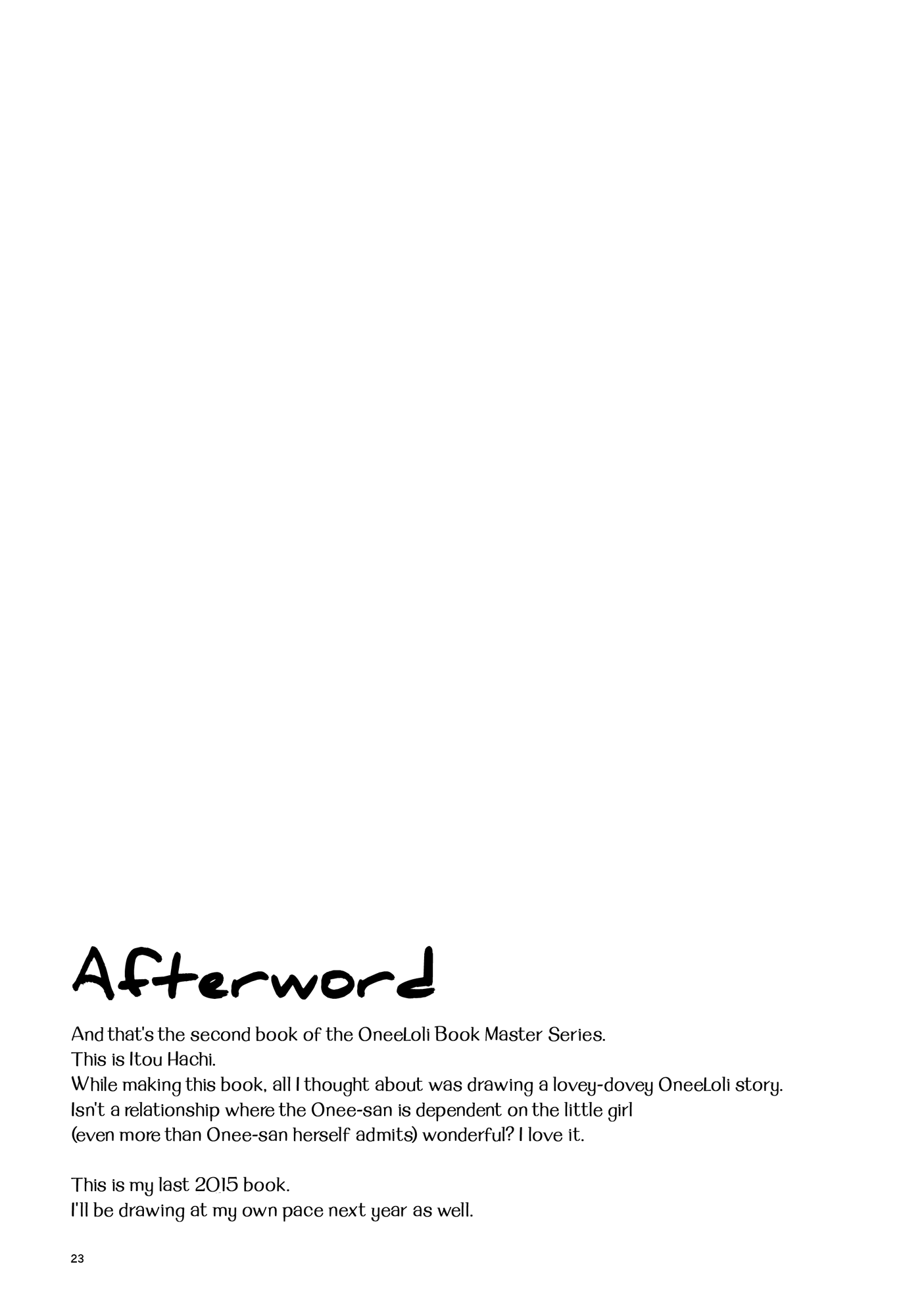 Afterword

And that's the second book of the OneeLoli Book Master Series.
This is Itou Hachi.
While making this book, all I thought about was drawing a lovey-dovey OneeLoli story.
Isn't a relationship where the Onee-san is dependent on the little girl (even more than Onee-san herself admits) wonderful? I love it.

This is my last 2015 book.
I'll be drawing at my own pace next year as well.

23